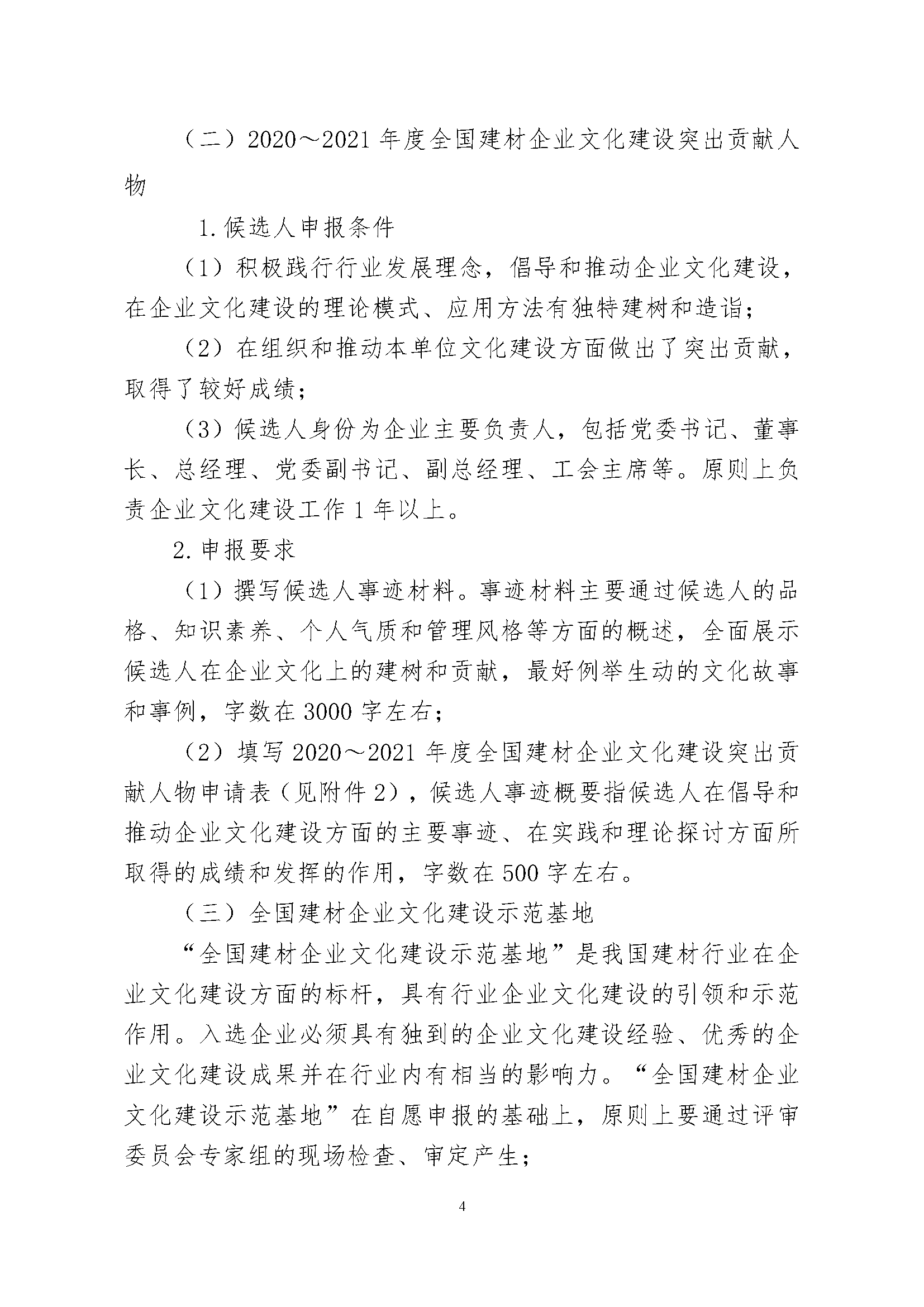 （二）2020～2021 年度全国建材企业文化建设突出贡献人物

1.候选人申报条件

（1）积极践行行业发展理念，倡导和推动企业文化建设，在企业文化建设的理论模式、应用方法有独特建树和造诣；

（2）在组织和推动本单位文化建设方面做出了突出贡献，取得了较好成绩；

（3）候选人身份为企业主要负责人，包括党委书记、董事长、总经理、党委副书记、副总经理、工会主席等。原则上负责企业文化建设工作 1 年以上。

2.申报要求

（1）撰写候选人事迹材料。事迹材料主要通过候选人的品格、知识素养、个人气质和管理风格等方面的概述，全面展示候选人在企业文化上的建树和贡献，最好例举生动的文化故事和事例，字数在 3000 字左右；

（2）填写 2020～2021 年度全国建材企业文化建设突出贡献人物申请表（见附件 2），候选人事迹概要指候选人在倡导和推动企业文化建设方面的主要事迹、在实践和理论探讨方面所取得的成绩和发挥的作用，字数在 500 字左右。

（三）全国建材企业文化建设示范基地

“全国建材企业文化建设示范基地”是我国建材行业在企业文化建设方面的标杆，具有行业企业文化建设的引领和示范作用。入选企业必须具有独到的企业文化建设经验、优秀的企业文化建设成果并在行业内有相当的影响力。“全国建材企业文化建设示范基地”在自愿申报的基础上，原则上要通过评审委员会专家组的现场检查、审定产生；

4